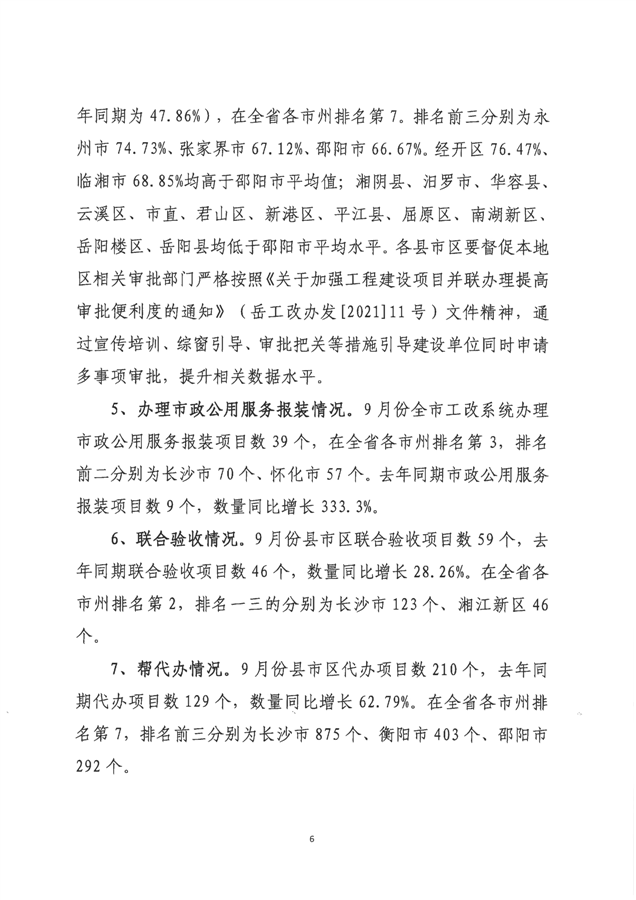 年同期为 47.86%），在全省各市州排名第 7。排名前三分别为永州市 74.73%、张家界市 67.12%、邵阳市 66.67%。经开区 76.47%、临湘市 68.85%均高于邵阳市平均值；湘阴县、汨罗市、华容县、云溪区、市直、君山区、新港区、平江县、屈原区、南湖新区、岳阳楼区、岳阳县均低于邵阳市平均水平。各县市区要督促本地区相关审批部门严格按照《关于加强工程建设项目并联办理提高审批便利度的通知》（岳工改办发[2021]11 号）文件精神，通过宣传培训、综窗引导、审批把关等措施引导建设单位同时申请多事项审批，提升相关数据水平。

5、办理市政公用服务报装情况。9 月份全市工改系统办理市政公用服务报装项目数 39 个，在全省各市州排名第 3，排名前二分别为长沙市 70 个、怀化市 57 个。去年同期市政公用服务报装项目数 9 个，数量同比增长 333.3%。

6、联合验收情况。9 月份县市区联合验收项目数 59 个，去年同期联合验收项目数 46 个，数量同比增长 28.26%。在全省各市州排名第 2，排名一三的分别为长沙市 123 个、湘江新区 46 个。

7、帮代办情况。9 月份县市区代办项目数 210 个，去年同期代办项目数 129 个，数量同比增长 62.79%。在全省各市州排名第 7，排名前三分别为长沙市 875 个、衡阳市 403 个、邵阳市 292 个。

6